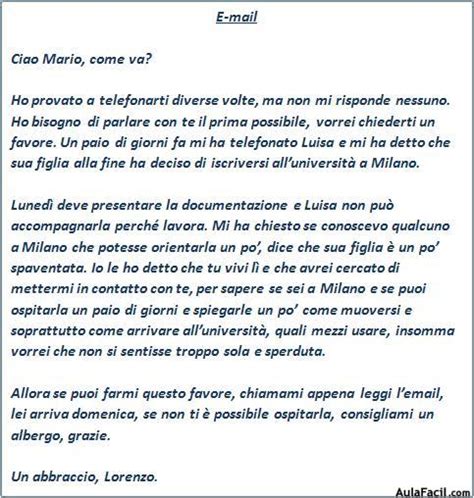 E-mail

Ciao Mario, come va?

Ho provato a telefonarti diverse volte, ma non mi risponde nessuno. Ho bisogno di parlare con te il prima possibile, vorrei chiederti un favore. Un paio di giorni fa mi ha telefonato Luisa e mi ha detto che sua figlia alla fine ha deciso di iscriversi all'università a Milano.

Lunedì deve presentare la documentazione e Luisa non può accompagnarla perché lavora. Mi ha chiesto se conoscevo qualcuno a Milano che potesse orientarla un po', dice che sua figlia è un po' spaventata. Io le ho detto che tu vivi lì e che avrei cercato di mettermi in contatto con te, per sapere se sei a Milano e se puoi ospitarla un paio di giorni e spiegarle un po' come muoversi e soprattutto come arrivare all'università, quali mezzi usare, insomma vorrei che non si sentisse troppo sola e sperduta.

Allora se puoi farmi questo favore, chiamami appena leggi l'email, lei arriva domenica, se non ti è possibile ospitarla, consigliami un albergo, grazie.

Un abbraccio, Lorenzo.

AulaFacil.com